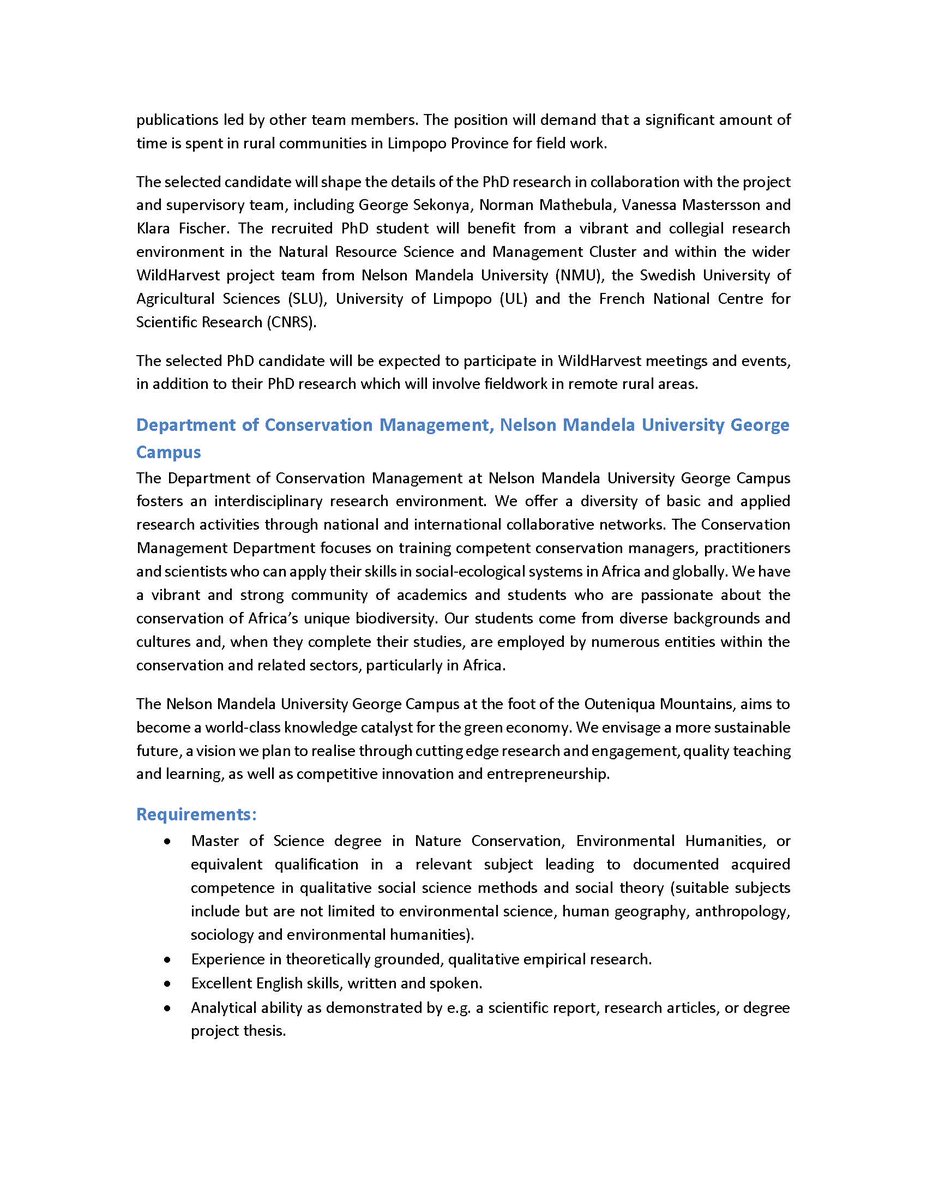 publications led by other team members. The position will demand that a significant amount of time is spent in rural communities in Limpopo Province for field work.

The selected candidate will shape the details of the PhD research in collaboration with the project and supervisory team, including George Sekonya, Norman Mathebula, Vanessa Mastersson and Klara Fischer. The recruited PhD student will benefit from a vibrant and collegial research environment in the Natural Resource Science and Management Cluster and within the wider WildHarvest project team from Nelson Mandela University (NMU), the Swedish University of Agricultural Sciences (SLU), University of Limpopo (UL) and the French National Centre for Scientific Research (CNRS).

The selected PhD candidate will be expected to participate in WildHarvest meetings and events, in addition to their PhD research which will involve fieldwork in remote rural areas.

Department of Conservation Management, Nelson Mandela University George Campus

The Department of Conservation Management at Nelson Mandela University George Campus fosters an interdisciplinary research environment. We offer a diversity of basic and applied research activities through national and international collaborative networks. The Conservation Management Department focuses on training competent conservation managers, practitioners and scientists who can apply their skills in social-ecological systems in Africa and globally. We have a vibrant and strong community of academics and students who are passionate about the conservation of Africa's unique biodiversity. Our students come from diverse backgrounds and cultures and, when they complete their studies, are employed by numerous entities within the conservation and related sectors, particularly in Africa.

The Nelson Mandela University George Campus at the foot of the Outeniqua Mountains, aims to become a world-class knowledge catalyst for the green economy. We envisage a more sustainable future, a vision we plan to realise through cutting edge research and engagement, quality teaching and learning, as well as competitive innovation and entrepreneurship.

Requirements:

• Master of Science degree in Nature Conservation, Environmental Humanities, or equivalent qualification in a relevant subject leading to documented acquired competence in qualitative social science methods and social theory (suitable subjects include but are not limited to environmental science, human geography, anthropology, sociology and environmental humanities).
• Experience in theoretically grounded, qualitative empirical research.
• Excellent English skills, written and spoken.
• Analytical ability as demonstrated by e.g. a scientific report, research articles, or degree project thesis.